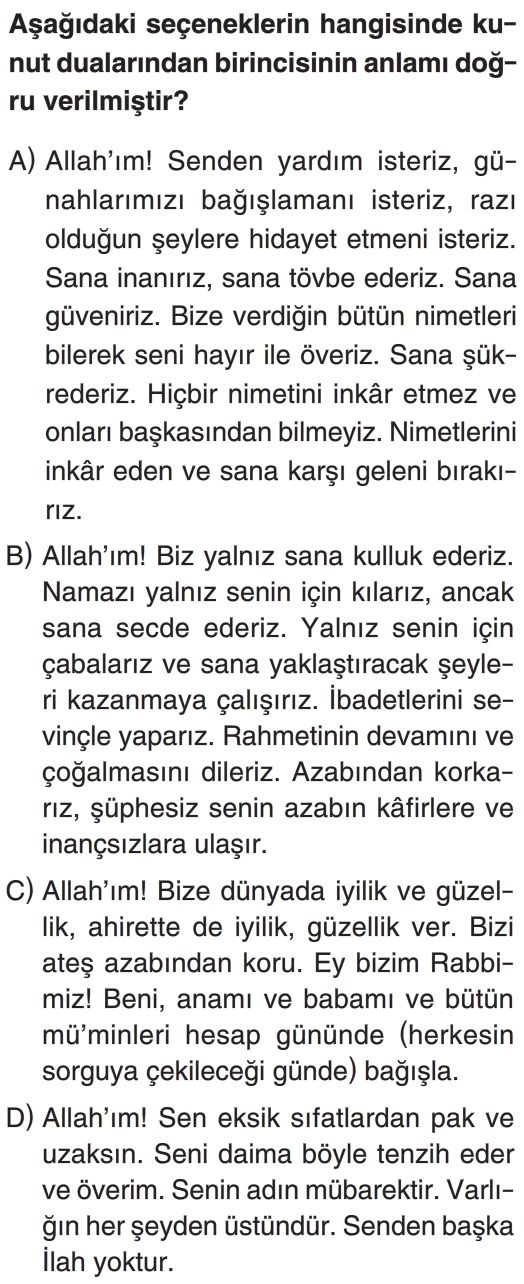 Aşağıdaki seçeneklerin hangisinde kunut dualarından birincisinin anlamı doğru verilmiştir?

A) Allah'ım! Senden yardım isteriz, günahlarımızı bağışlamanı isteriz, razı olduğun şeylere hidayet etmeni isteriz. Sana inanırız, sana tövbe ederiz. Sana güveniriz. Bize verdiğin bütün nimetleri bilerek seni hayır ile överiz. Sana şükrederiz. Hiçbir nimetini inkâr etmez ve onları başkasından bilmeyiz. Nimetlerini inkâr eden ve sana karşı geleni bırakırız.

B) Allah'ım! Biz yalnız sana kulluk ederiz. Namazı yalnız senin için kılarız, ancak sana secde ederiz. Yalnız senin için çabalarız ve sana yaklaştıracak şeyleri kazanmaya çalışırız. İbadetlerini sevinçle yaparız. Rahmetinin devamını ve çoğalmasını dileriz. Azabından korkarız, şüphesiz senin azabın kâfirlere ve inançsızlara ulaşır.

C) Allah'ım! Bize dünyada iyilik ve güzellik, ahirette de iyilik, güzellik ver. Bizi ateş azabından koru. Ey bizim Rabbimiz! Beni, anamı ve babamı ve bütün mü'minleri hesap gününde (herkesin sorguya çekileceği günde) bağışla.

D) Allah'ım! Sen eksik sıfatlardan pak ve uzaksın. Seni daima böyle tenzih eder ve överim. Senin adın mübarektir. Varlığın her şeyden üstündür. Senden başka İlah yoktur.